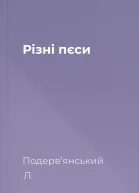 Різні пєси

Подерв'янський Л.